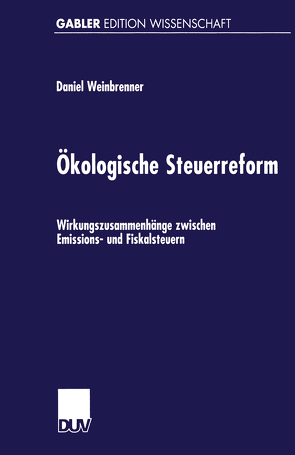 GABLER EDITION WISSENSCHAFT

Daniel Weinbrenner

Ökologische Steuerreform

Wirkungszusammenhänge zwischen Emissions- und Fiskalsteuern

DUV